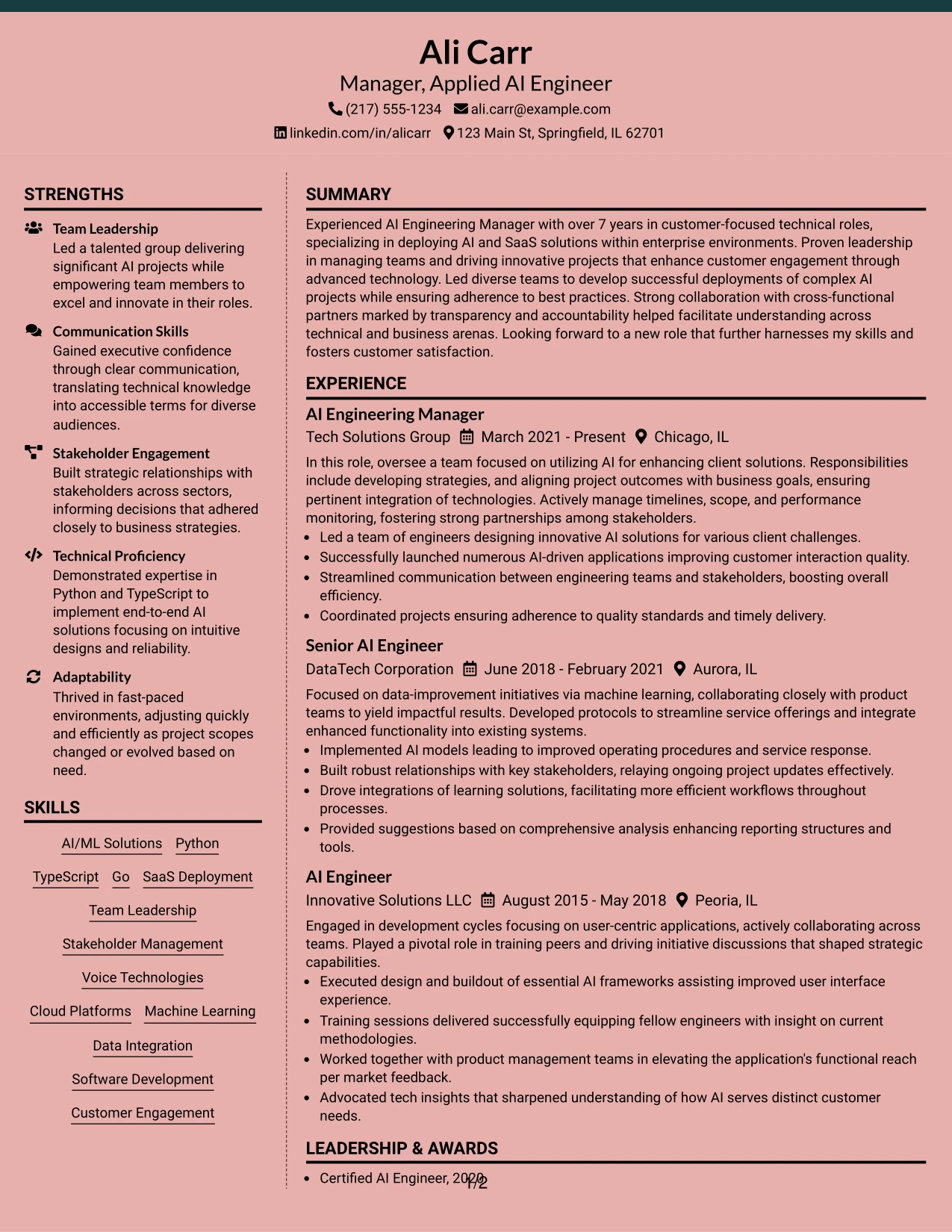 Ali Carr

Manager, Applied AI Engineer

(217) 555-1234 ali.carr@example.com

linkedin.com/in/alicarr 123 Main St, Springfield, IL 62701

STRENGTHS

Team Leadership
Led a talented group delivering significant AI projects while empowering team members to excel and innovate in their roles.

Communication Skills
Gained executive confidence through clear communication, translating technical knowledge into accessible terms for diverse audiences.

Stakeholder Engagement
Built strategic relationships with stakeholders across sectors, informing decisions that adhered closely to business strategies.

Technical Proficiency
Demonstrated expertise in Python and TypeScript to implement end-to-end AI solutions focusing on intuitive designs and reliability.

Adaptability
Thrived in fast-paced environments, adjusting quickly and efficiently as project scopes changed or evolved based on need.

SKILLS

AI/ML Solutions Python

TypeScript Go SaaS Deployment

Team Leadership

Stakeholder Management

Voice Technologies

Cloud Platforms Machine Learning

Data Integration

Software Development

Customer Engagement

SUMMARY

Experienced AI Engineering Manager with over 7 years in customer-focused technical roles, specializing in deploying AI and SaaS solutions within enterprise environments. Proven leadership in managing teams and driving innovative projects that enhance customer engagement through advanced technology. Led diverse teams to develop successful deployments of complex AI projects while ensuring adherence to best practices. Strong collaboration with cross-functional partners marked by transparency and accountability helped facilitate understanding across technical and business arenas. Looking forward to a new role that further harnesses my skills and fosters customer satisfaction.

EXPERIENCE

AI Engineering Manager
Tech Solutions Group March 2021 - Present Chicago, IL

In this role, oversee a team focused on utilizing AI for enhancing client solutions. Responsibilities include developing strategies, and aligning project outcomes with business goals, ensuring pertinent integration of technologies. Actively manage timelines, scope, and performance monitoring, fostering strong partnerships among stakeholders.

• Led a team of engineers designing innovative AI solutions for various client challenges.
• Successfully launched numerous AI-driven applications improving customer interaction quality.
• Streamlined communication between engineering teams and stakeholders, boosting overall efficiency.
• Coordinated projects ensuring adherence to quality standards and timely delivery.

Senior AI Engineer
DataTech Corporation June 2018 - February 2021 Aurora, IL

Focused on data-improvement initiatives via machine learning, collaborating closely with product teams to yield impactful results. Developed protocols to streamline service offerings and integrate enhanced functionality into existing systems.

• Implemented AI models leading to improved operating procedures and service response.
• Built robust relationships with key stakeholders, relaying ongoing project updates effectively.
• Drove integrations of learning solutions, facilitating more efficient workflows throughout processes.
• Provided suggestions based on comprehensive analysis enhancing reporting structures and tools.

AI Engineer
Innovative Solutions LLC August 2015 - May 2018 Peoria, IL

Engaged in development cycles focusing on user-centric applications, actively collaborating across teams. Played a pivotal role in training peers and driving initiative discussions that shaped strategic capabilities.

• Executed design and buildout of essential AI frameworks assisting improved user interface experience.
• Training sessions delivered successfully equipping fellow engineers with insight on current methodologies.
• Worked together with product management teams in elevating the application's functional reach per market feedback.
• Advocated tech insights that sharpened understanding of how AI serves distinct customer needs.

LEADERSHIP & AWARDS

• Certified AI Engineer, 2020

1/2